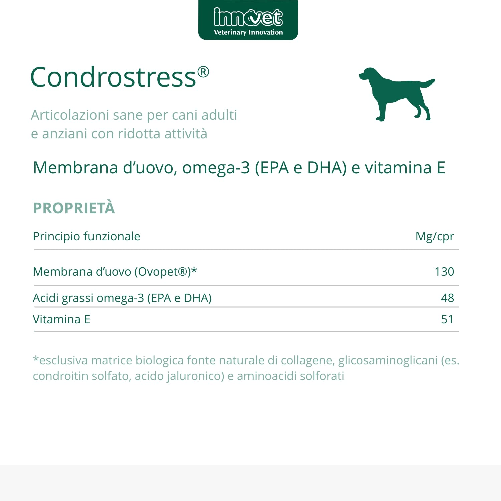 innovet
Veterinary Innovation

Condrostress®

Articolazioni sane per cani adulti e anziani con ridotta attività

Membrana d'uovo, omega-3 (EPA e DHA) e vitamina E

PROPRIETÀ

| Principio funzionale | Mg/cpr |
|---|---|
| Membrana d'uovo (Ovopet®)* | 130 |
| Acidi grassi omega-3 (EPA e DHA) | 48 |
| Vitamina E | 51 |

*esclusiva matrice biologica fonte naturale di collagene, glicosaminoglicani (es. condroitin solfato, acido jaluronico) e aminoacidi solforati